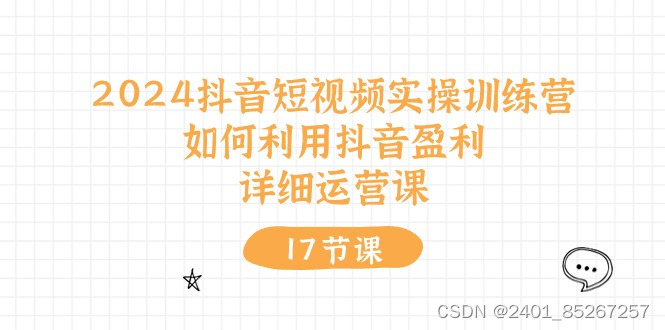 2024抖音短视频实操训练营
如何利用抖音盈利
详细运营课

17节课

CSDN @2401_85267257